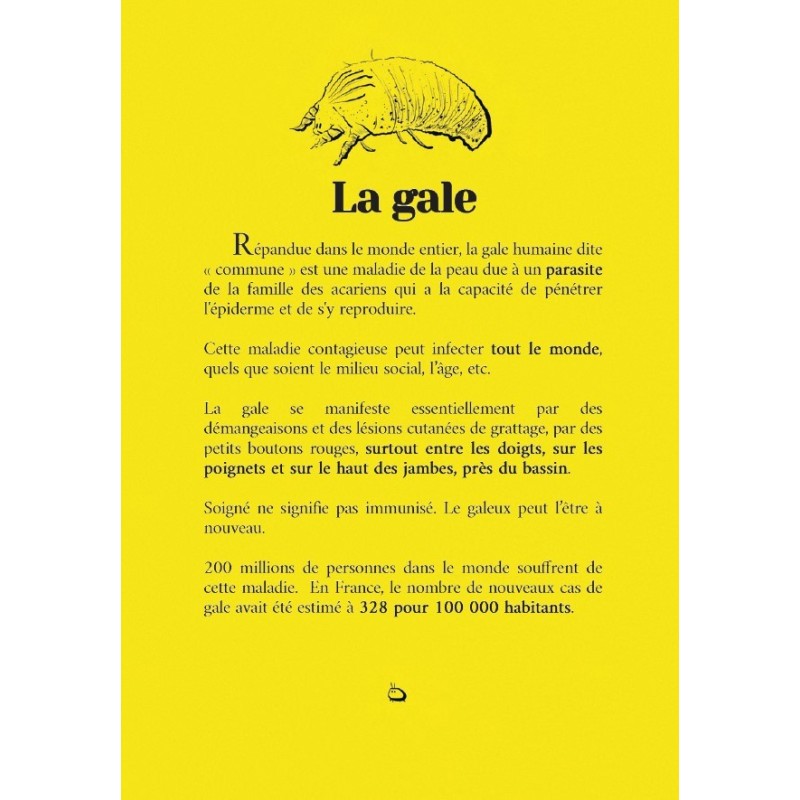 La gale

Répandue dans le monde entier, la gale humaine dite « commune » est une maladie de la peau due à un parasite de la famille des acariens qui a la capacité de pénétrer l'épiderme et de s'y reproduire.

Cette maladie contagieuse peut infecter tout le monde, quels que soient le milieu social, l'âge, etc.

La gale se manifeste essentiellement par des démangeaisons et des lésions cutanées de grattage, par des petits boutons rouges, surtout entre les doigts, sur les poignets et sur le haut des jambes, près du bassin.

Soigné ne signifie pas immunisé. Le galeux peut l'être à nouveau.

200 millions de personnes dans le monde souffrent de cette maladie. En France, le nombre de nouveaux cas de gale avait été estimé à 328 pour 100 000 habitants.